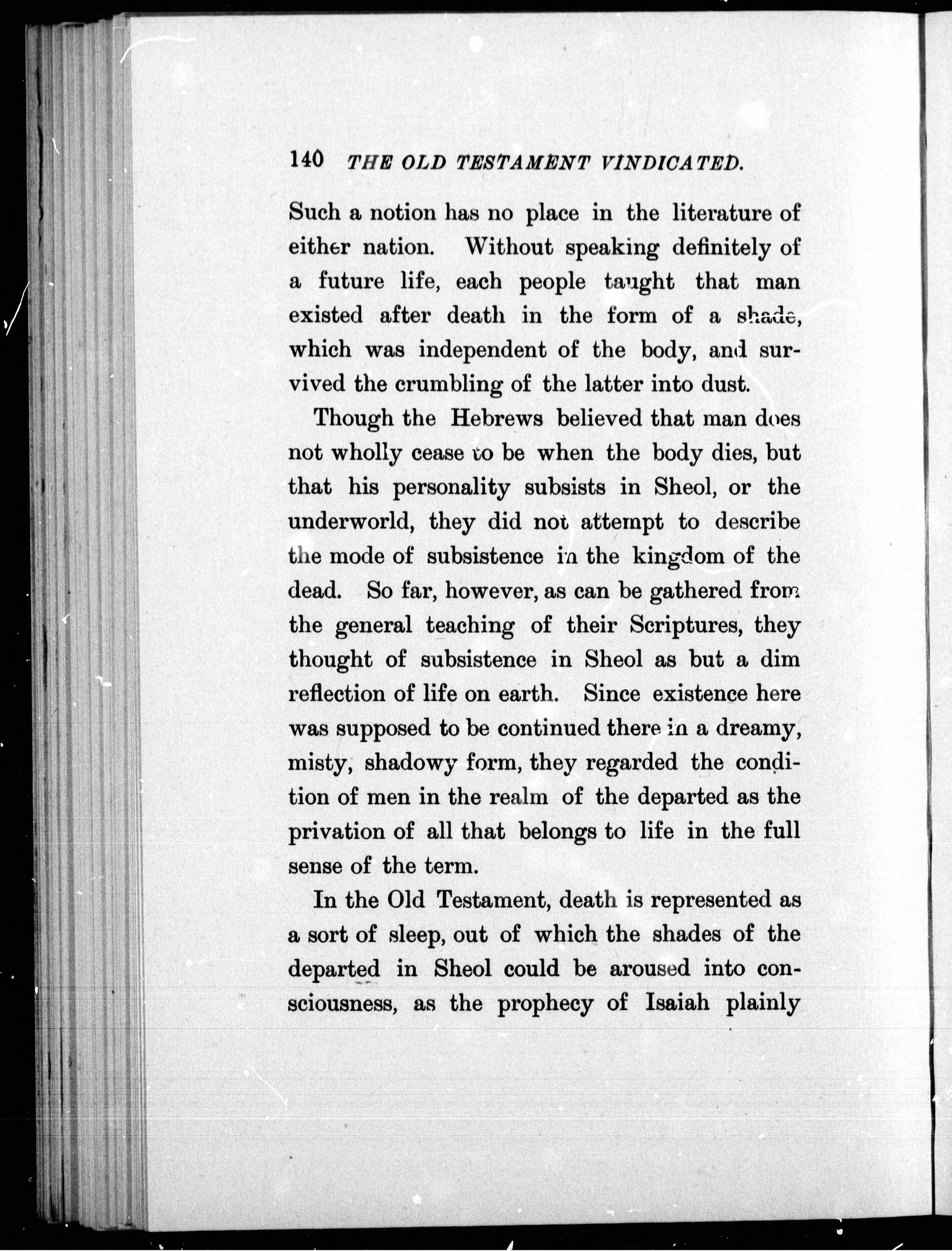 140 THE OLD TESTAMENT VINDICATED.

Such a notion has no place in the literature of either nation. Without speaking definitely of a future life, each people taught that man existed after death in the form of a shade, which was independent of the body, and survived the crumbling of the latter into dust.

Though the Hebrews believed that man does not wholly cease to be when the body dies, but that his personality subsists in Sheol, or the underworld, they did not attempt to describe the mode of subsistence in the kingdom of the dead. So far, however, as can be gathered from the general teaching of their Scriptures, they thought of subsistence in Sheol as but a dim reflection of life on earth. Since existence here was supposed to be continued there in a dreamy, misty, shadowy form, they regarded the condition of men in the realm of the departed as the privation of all that belongs to life in the full sense of the term.

In the Old Testament, death is represented as a sort of sleep, out of which the shades of the departed in Sheol could be aroused into consciousness, as the prophecy of Isaiah plainly